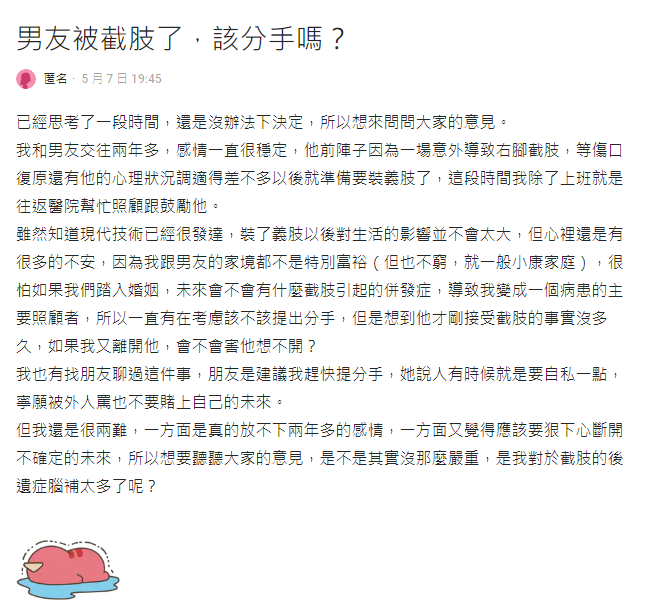 男友被截肢了，該分手嗎？

匿名 · 5 月 7 日 19:45

已經思考了一段時間，還是沒辦法下決定，所以想來問問大家的意見。
我和男友交往兩年多，感情一直很穩定，他前陣子因為一場意外導致右腳截肢，等傷口復原還有他的心理狀況調適得差不多以後就準備要裝義肢了，這段時間我除了上班就是往返醫院幫忙照顧跟鼓勵他。
雖然知道現代技術已經很發達，裝了義肢以後對生活的影響並不會太大，但心裡還是有很多的不安，因為我跟男友的家境都不是特別富裕（但也不窮，就一般小康家庭），很怕如果我們踏入婚姻，未來會不會有什麼截肢引起的併發症，導致我變成一個病患的主要照顧者，所以一直有在考慮該不該提出分手，但是想到他才剛接受截肢的事實沒多久，如果我又離開他，會不會害他想不開？
我也有找朋友聊過這件事，朋友是建議我趕快提分手，她說人有時候就是要自私一點，寧願被外人罵也不要賭上自己的未來。
但我還是很兩難，一方面是真的放不下兩年多的感情，一方面又覺得應該要狠下心斷開不確定的未來，所以想要聽聽大家的意見，是不是其實沒那麼嚴重，是我對於截肢的後遺症腦補太多了呢？